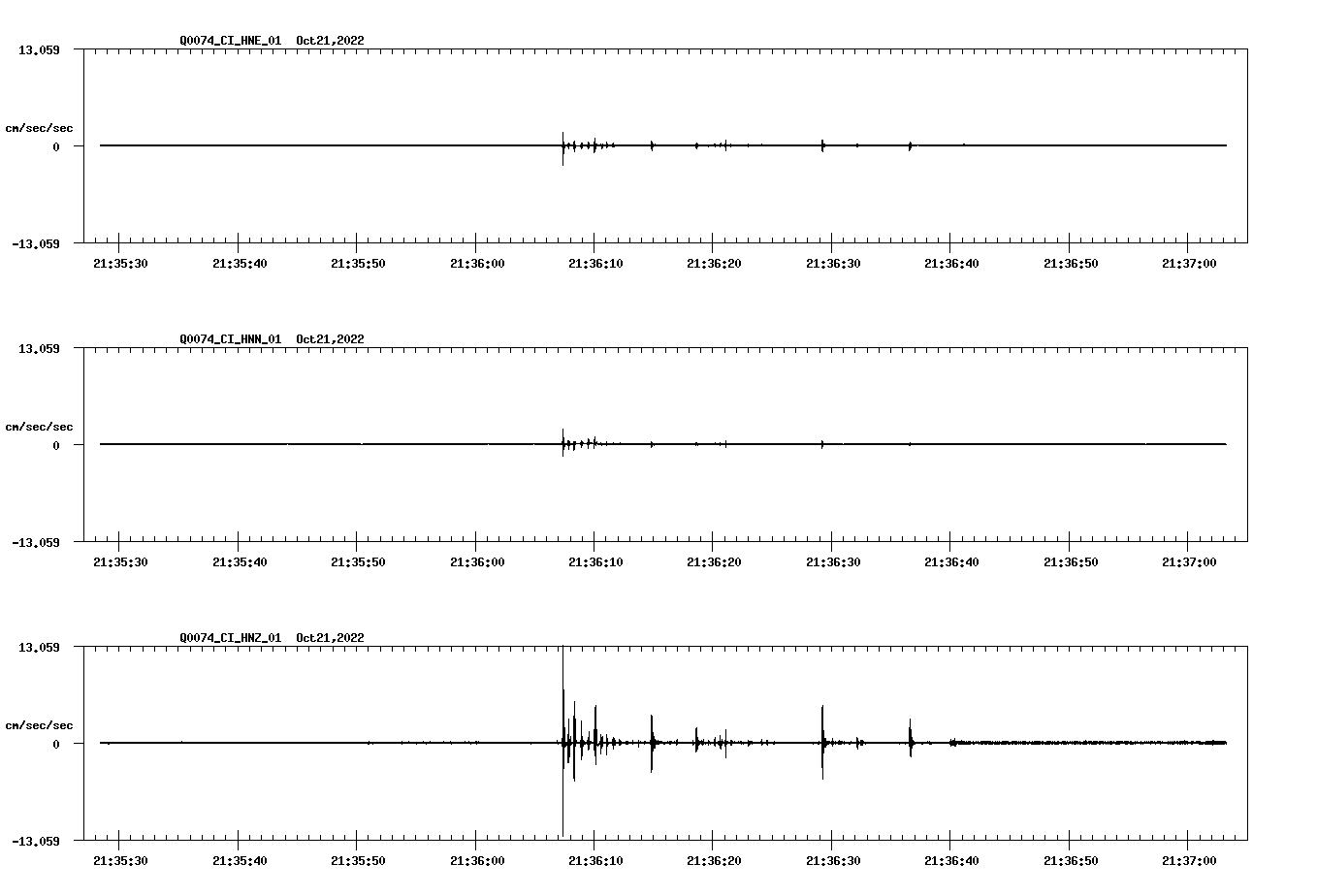 Q0074_CI_HNE_01 Oct21,2022

13.059

cm/sec/sec

0

-13.059

21:35:30 21:35:40 21:35:50 21:36:00 21:36:10 21:36:20 21:36:30 21:36:40 21:36:50 21:37:00

Q0074_CI_HNN_01 Oct21,2022

13.059

cm/sec/sec

0

-13.059

21:35:30 21:35:40 21:35:50 21:36:00 21:36:10 21:36:20 21:36:30 21:36:40 21:36:50 21:37:00

Q0074_CI_HNZ_01 Oct21,2022

13.059

cm/sec/sec

0

-13.059

21:35:30 21:35:40 21:35:50 21:36:00 21:36:10 21:36:20 21:36:30 21:36:40 21:36:50 21:37:00